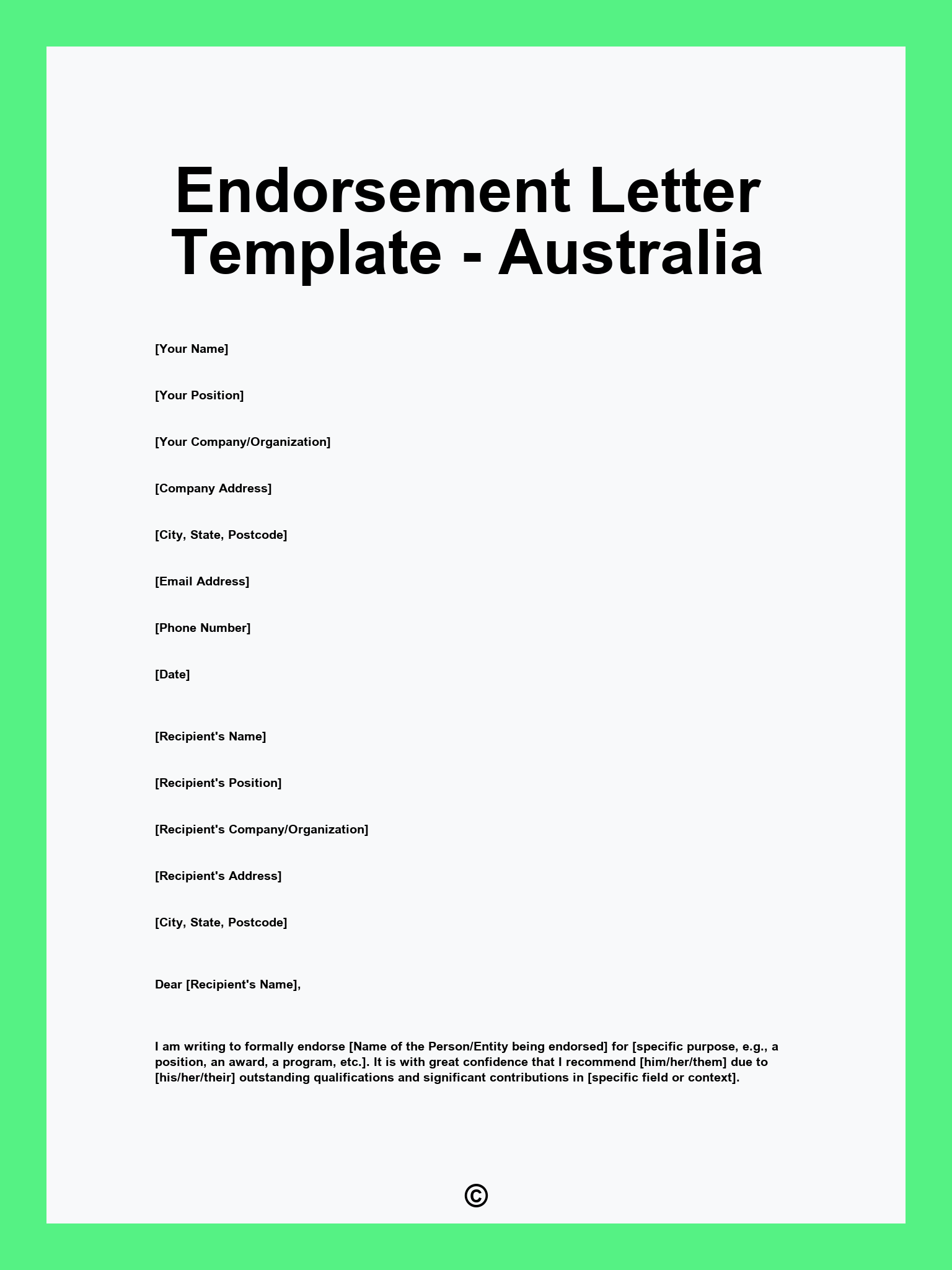 Endorsement Letter Template - Australia

[Your Name]

[Your Position]

[Your Company/Organization]

[Company Address]

[City, State, Postcode]

[Email Address]

[Phone Number]

[Date]

[Recipient's Name]

[Recipient's Position]

[Recipient's Company/Organization]

[Recipient's Address]

[City, State, Postcode]

Dear [Recipient's Name],

I am writing to formally endorse [Name of the Person/Entity being endorsed] for [specific purpose, e.g., a position, an award, a program, etc.]. It is with great confidence that I recommend [him/her/them] due to [his/her/their] outstanding qualifications and significant contributions in [specific field or context].

©